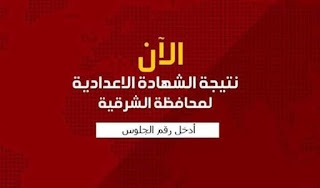 الآن
نتيجة الشهادة الاعدادية
لمحافظة الشرقية

أدخل رقم الجلوس